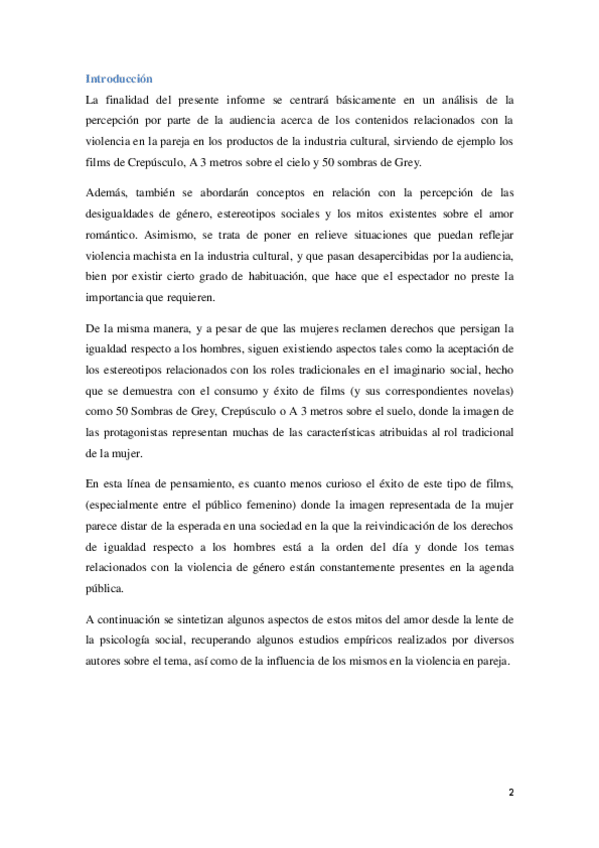 Introducción

La finalidad del presente informe se centrará básicamente en un análisis de la percepción por parte de la audiencia acerca de los contenidos relacionados con la violencia en la pareja en los productos de la industria cultural, sirviendo de ejemplo los films de Crepúsculo, A 3 metros sobre el cielo y 50 sombras de Grey.

Además, también se abordarán conceptos en relación con la percepción de las desigualdades de género, estereotipos sociales y los mitos existentes sobre el amor romántico. Asimismo, se trata de poner en relieve situaciones que puedan reflejar violencia machista en la industria cultural, y que pasan desapercibidas por la audiencia, bien por existir cierto grado de habituación, que hace que el espectador no preste la importancia que requieren.

De la misma manera, y a pesar de que las mujeres reclamen derechos que persigan la igualdad respecto a los hombres, siguen existiendo aspectos tales como la aceptación de los estereotipos relacionados con los roles tradicionales en el imaginario social, hecho que se demuestra con el consumo y éxito de films (y sus correspondientes novelas) como 50 Sombras de Grey, Crepúsculo o A 3 metros sobre el suelo, donde la imagen de las protagonistas representan muchas de las características atribuidas al rol tradicional de la mujer.

En esta línea de pensamiento, es cuanto menos curioso el éxito de este tipo de films, (especialmente entre el público femenino) donde la imagen representada de la mujer parece distar de la esperada en una sociedad en la que la reivindicación de los derechos de igualdad respecto a los hombres está a la orden del día y donde los temas relacionados con la violencia de género están constantemente presentes en la agenda pública.

A continuación se sintetizan algunos aspectos de estos mitos del amor desde la lente de la psicología social, recuperando algunos estudios empíricos realizados por diversos autores sobre el tema, así como de la influencia de los mismos en la violencia en pareja.

2